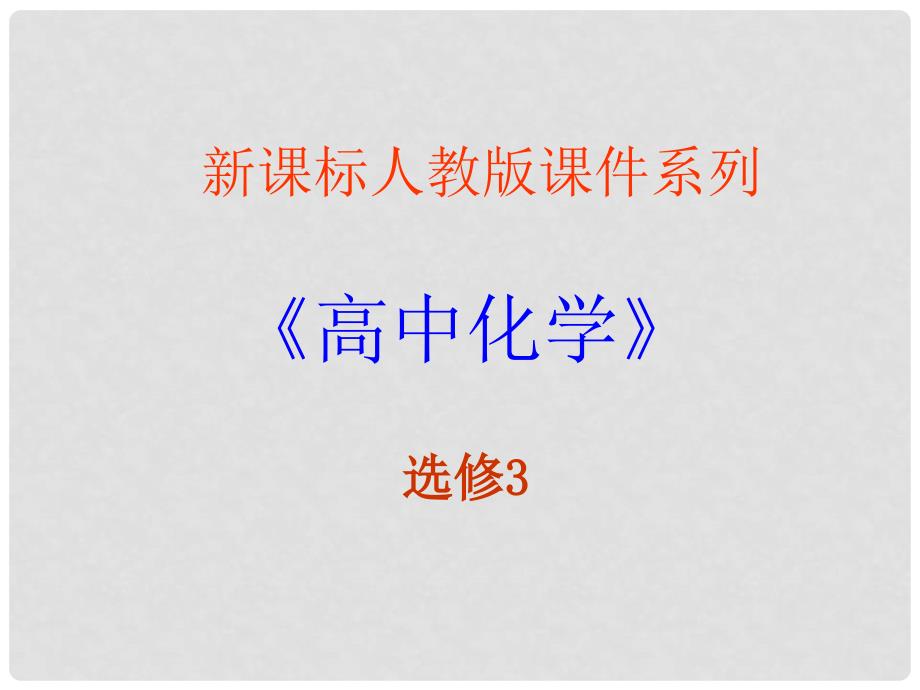 新课标人教版课件系列

《高中化学》

选修3